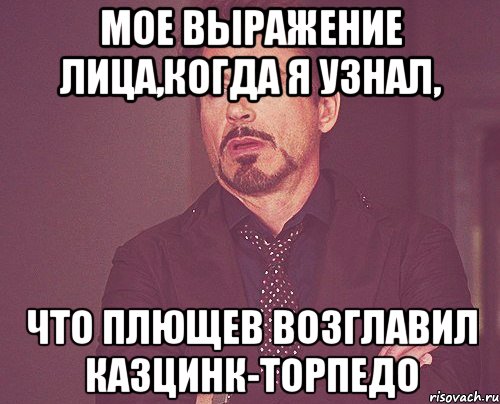 МОЕ ВЫРАЖЕНИЕ ЛИЦА,КОГДА Я УЗНАЛ,

ЧТО ПЛЮЩЕВ ВОЗГЛАВИЛ КАЗЦИНК-ТОРПЕДО

risovach.ru